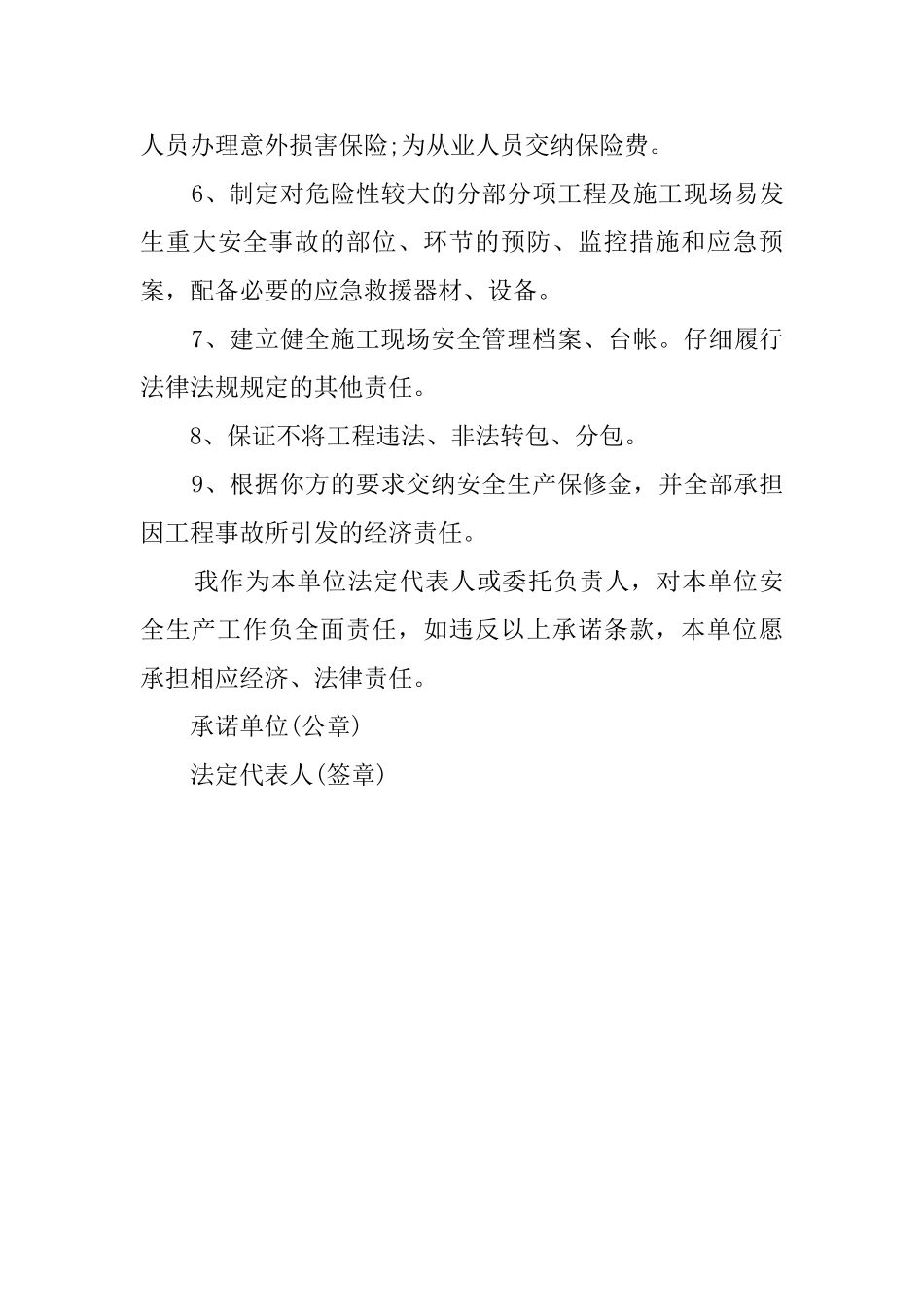 人员办理意外损害保险;为从业人员交纳保险费。

6、制定对危险性较大的分部分项工程及施工现场易发生重大安全事故的部位、环节的预防、监控措施和应急预案，配备必要的应急救援器材、设备。

7、建立健全施工现场安全管理档案、台帐。仔细履行法律法规规定的其他责任。

8、保证不将工程违法、非法转包、分包。

9、根据你方的要求交纳安全生产保修金，并全部承担因工程事故所引发的经济责任。

我作为本单位法定代表人或委托负责人，对本单位安全生产工作负全面责任，如违反以上承诺条款，本单位愿承担相应经济、法律责任。

承诺单位(公章)

法定代表人(签章)